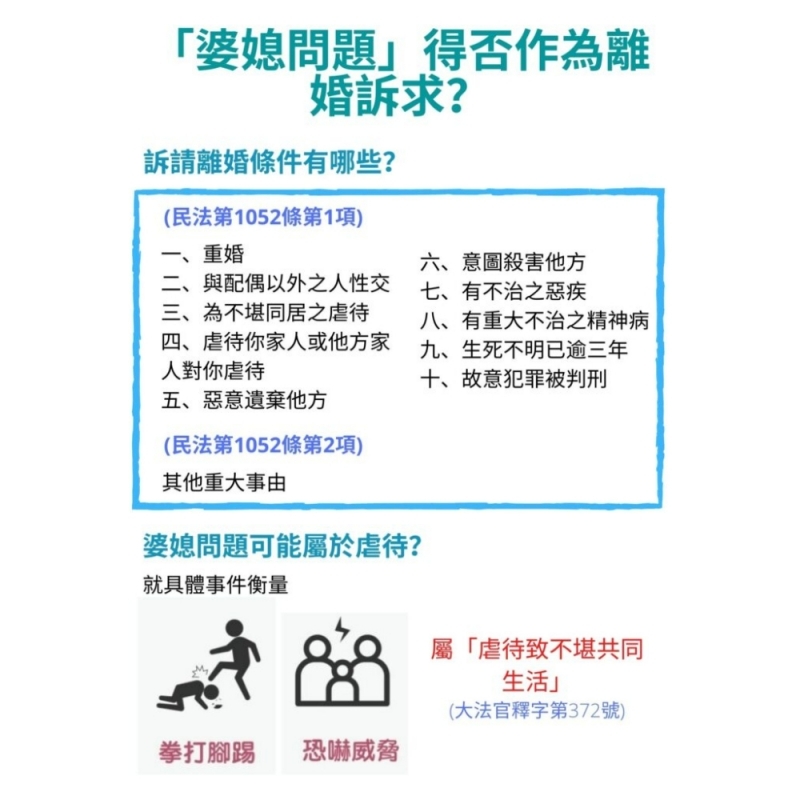 「婆媳問題」得否作為離婚訴求?

訴請離婚條件有哪些?

(民法第1052條第1項)

一、重婚
二、與配偶以外之人性交
三、為不堪同居之虐待
四、虐待你家人或他方家人對你虐待
五、惡意遺棄他方

六、意圖殺害他方
七、有不治之惡疾
八、有重大不治之精神病
九、生死不明已逾三年
十、故意犯罪被判刑

(民法第1052條第2項)

其他重大事由

婆媳問題可能屬於虐待?

就具體事件衡量

拳打腳踢

恐嚇威脅

屬「虐待致不堪共同生活」
(大法官釋字第372號)